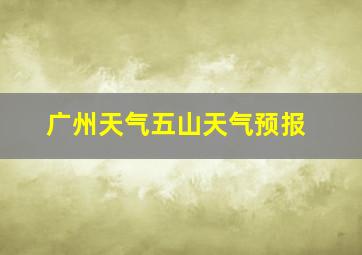 广州天气五山天气预报